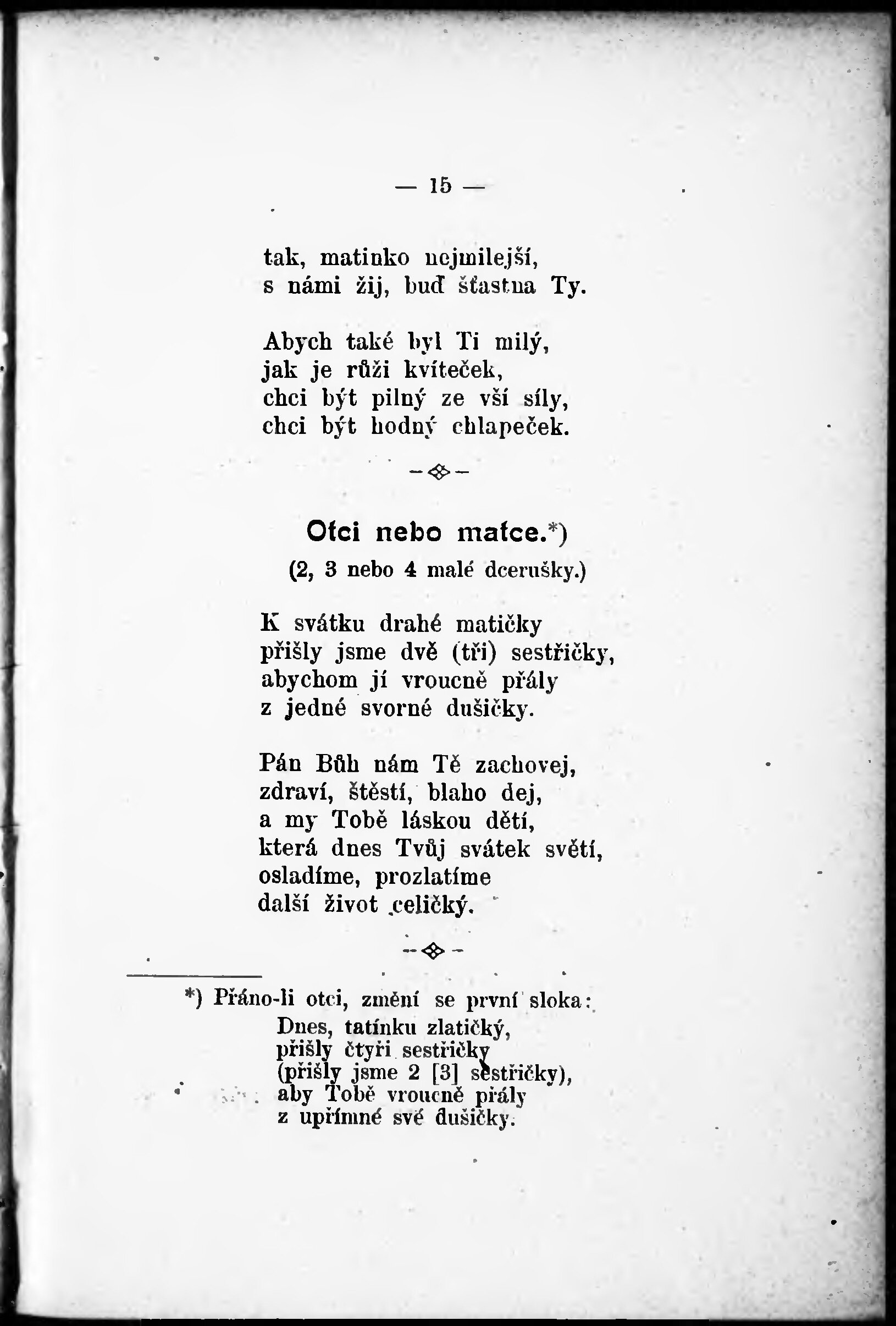 — 15 —

tak, matinko nejmilejší,
s námi žij, buď šťastna Ty.

Abych také byl Ti milý,
jak je růži kvíteček,
chci být pilný ze vší síly,
chci být hodný chlapeček.

Otci nebo matce.*)
(2, 3 nebo 4 malé dcerušky.)

K svátku drahé matičky
přišly jsme dvě (tři) sestřičky,
abychom jí vroucně přály
z jedné svorné dušičky.

Pán Bůh nám Tě zachovej,
zdraví, štěstí, blaho dej,
a my Tobě láskou dětí,
která dnes Tvůj svátek světí,
osladíme, prozlatíme
další život celičký.

*) Přáno-li otci, změní se první sloka:
Dnes, tatínku zlatičký,
přišly čtyři sestřičky
(přišly jsme 2 [3] sestřičky),
aby Tobě vroucně přály
z upřímné své dušičky.